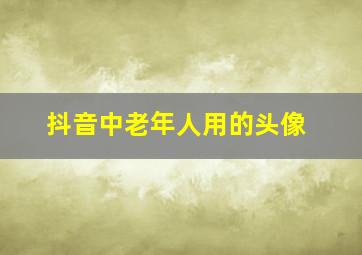 抖音中老年人用的头像